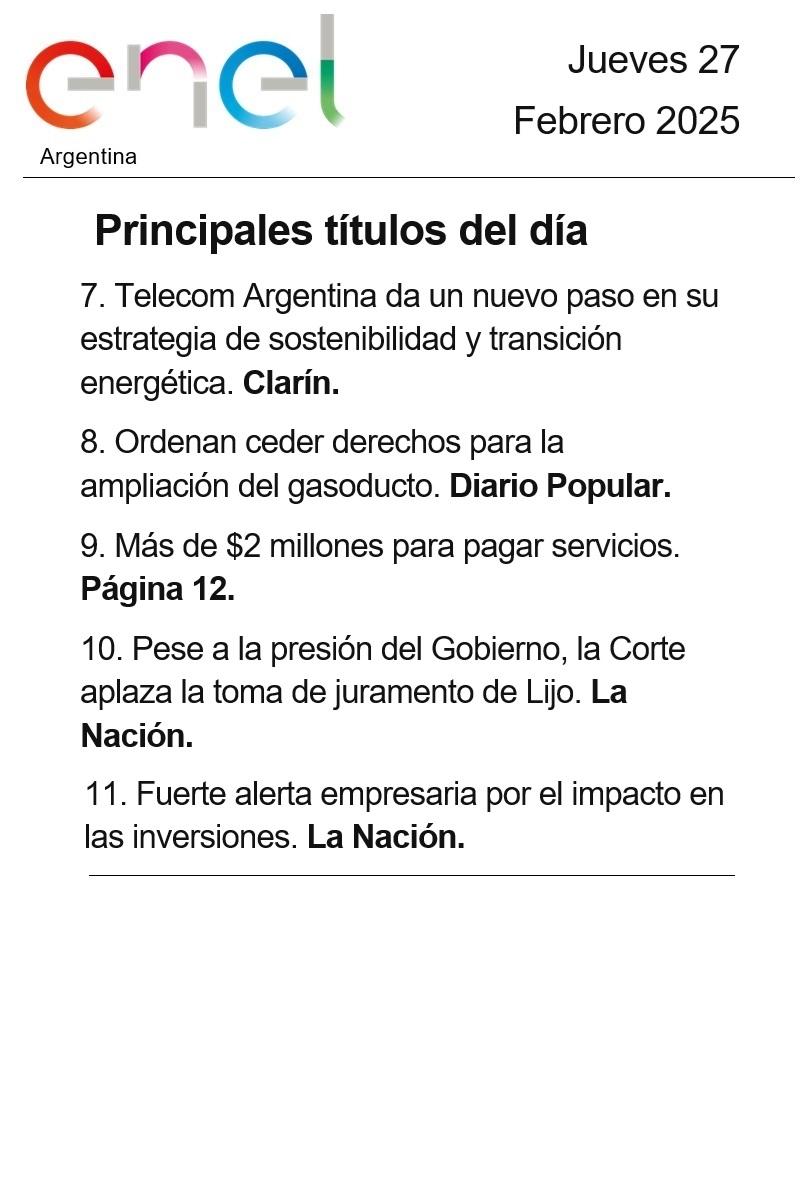 enel
Argentina

Jueves 27
Febrero 2025

Principales títulos del día

7. Telecom Argentina da un nuevo paso en su estrategia de sostenibilidad y transición energética. Clarín.

8. Ordenan ceder derechos para la ampliación del gasoducto. Diario Popular.

9. Más de \$2 millones para pagar servicios. Página 12.

10. Pese a la presión del Gobierno, la Corte aplaza la toma de juramento de Lijo. La Nación.

11. Fuerte alerta empresaria por el impacto en las inversiones. La Nación.